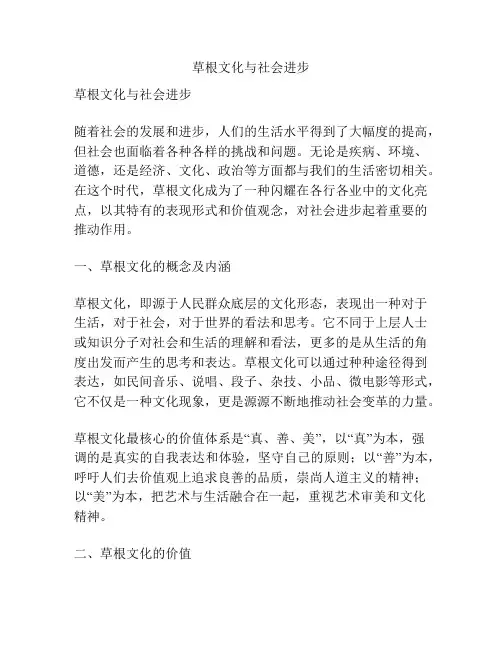 草根文化与社会进步

草根文化与社会进步

随着社会的发展和进步，人们的生活水平得到了大幅度的提高，但社会也面临着各种各样的挑战和问题。无论是疾病、环境、道德，还是经济、文化、政治等方面都与我们的生活密切相关。在这个时代，草根文化成为了一种闪耀在各行各业中的文化亮点，以其特有的表现形式和价值观念，对社会进步起着重要的推动作用。

一、草根文化的概念及内涵

草根文化，即源于人民群众底层的文化形态，表现出一种对于生活，对于社会，对于世界的看法和思考。它不同于上层人士或知识分子对社会和生活的理解和看法，更多的是从生活的角度出发而产生的思考和表达。草根文化可以通过种种途径得到表达，如民间音乐、说唱、段子、杂技、小品、微电影等形式，它不仅是一种文化现象，更是源源不断地推动社会变革的力量。

草根文化最核心的价值体系是“真、善、美”，以“真”为本，强调的是真实的自我表达和体验，坚守自己的原则；以“善”为本，呼吁人们去价值观上追求良善的品质，崇尚人道主义的精神；以“美”为本，把艺术与生活融合在一起，重视艺术审美和文化精神。

二、草根文化的价值